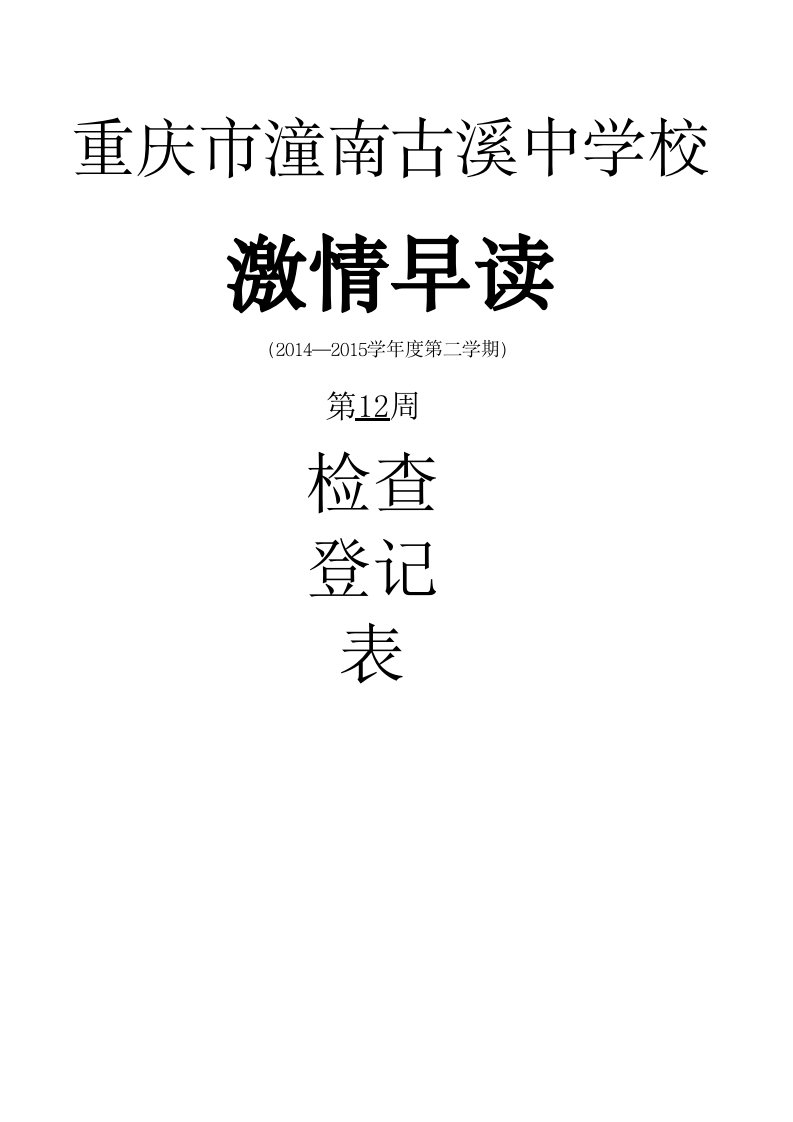 重庆市潼南古溪中学校

激情早读

(2014—2015学年度第二学期)

第12周

检查
登记
表